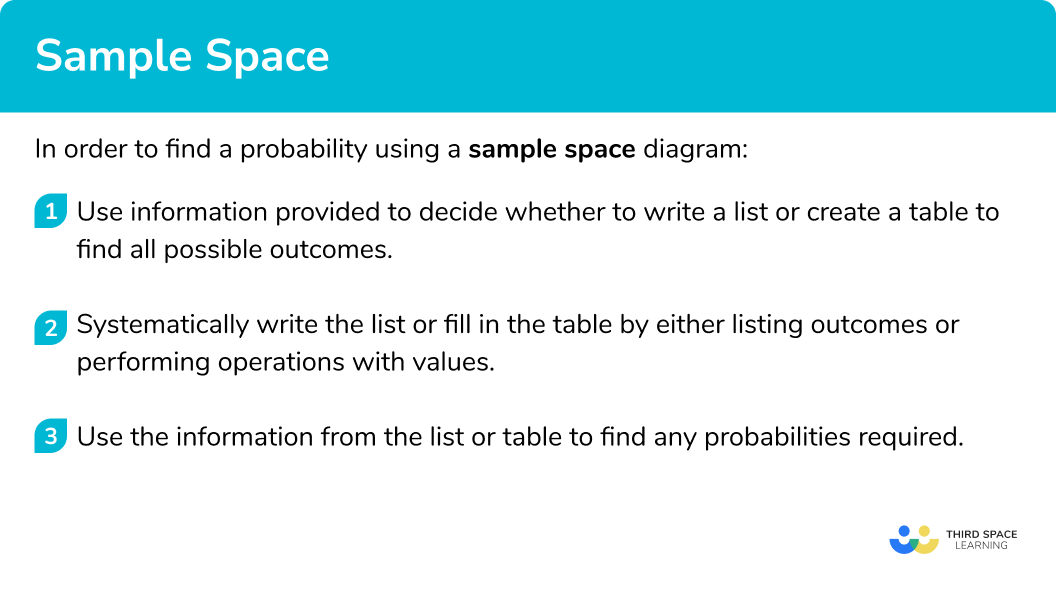 Sample Space

In order to find a probability using a sample space diagram:

1 Use information provided to decide whether to write a list or create a table to find all possible outcomes.

2 Systematically write the list or fill in the table by either listing outcomes or performing operations with values.

3 Use the information from the list or table to find any probabilities required.

THIRD SPACE LEARNING